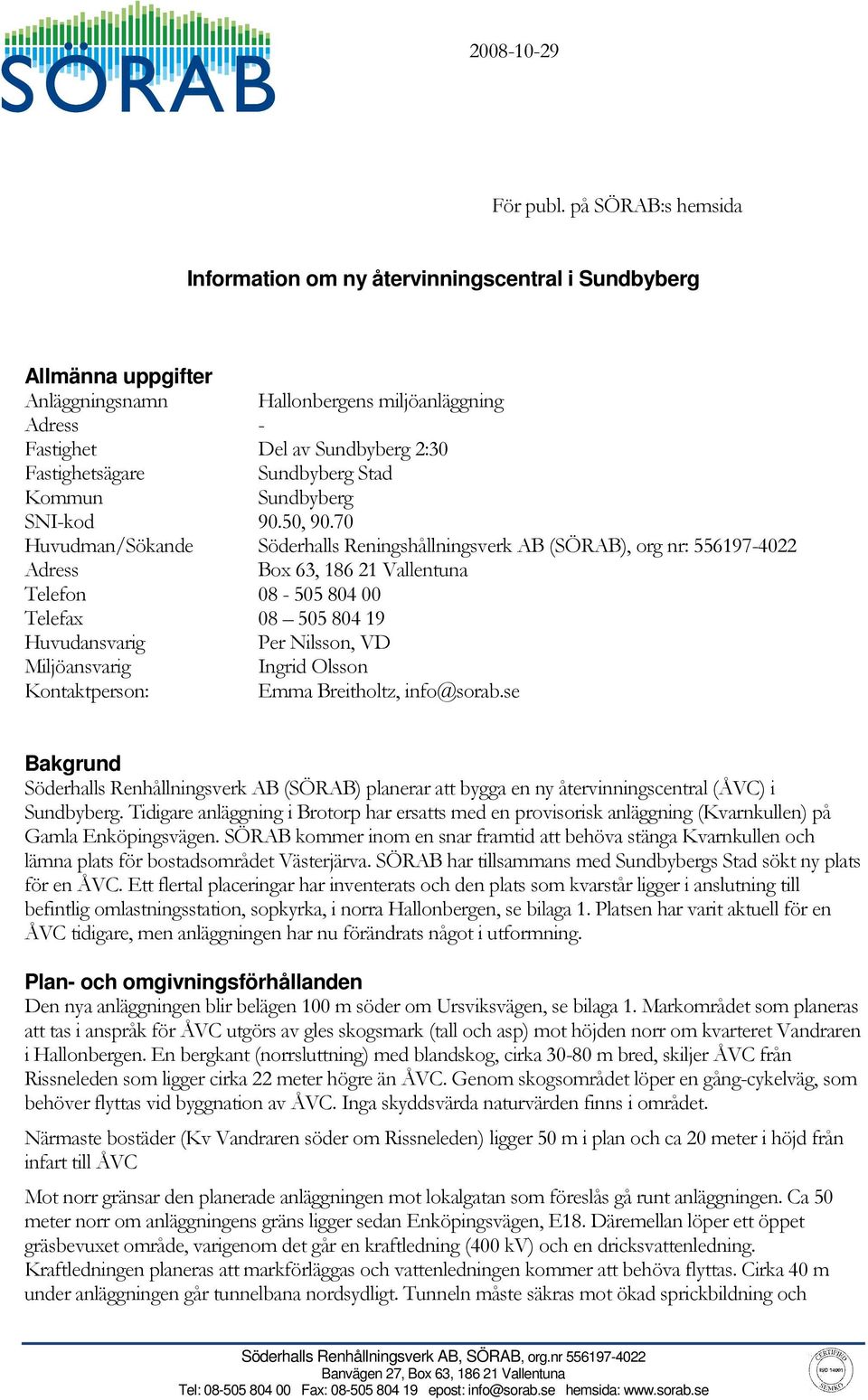 SÖRAB

2008-10-29

För publ. på SÖRAB:s hemsida

Information om ny återvinningscentral i Sundbyberg

Allmänna uppgifter

| | |
|---|---|
| Anläggningsnamn | Hallonbergens miljöanläggning |
| Adress | - |
| Fastighet | Del av Sundbyberg 2:30 |
| Fastighetsägare | Sundbyberg Stad |
| Kommun | Sundbyberg |
| SNI-kod | 90.50, 90.70 |
| Huvudman/Sökande | Söderhalls Reningshållningsverk AB (SÖRAB), org nr: 556197-4022 |
| Adress | Box 63, 186 21 Vallentuna |
| Telefon | 08 - 505 804 00 |
| Telefax | 08 – 505 804 19 |
| Huvudansvarig | Per Nilsson, VD |
| Miljöansvarig | Ingrid Olsson |
| Kontaktperson: | Emma Breitholtz, info@sorab.se |

Bakgrund
Söderhalls Renhållningsverk AB (SÖRAB) planerar att bygga en ny återvinningscentral (ÅVC) i Sundbyberg. Tidigare anläggning i Brotorp har ersatts med en provisorisk anläggning (Kvarnkullen) på Gamla Enköpingsvägen. SÖRAB kommer inom en snar framtid att behöva stänga Kvarnkullen och lämna plats för bostadsområdet Västerjärva. SÖRAB har tillsammans med Sundbybergs Stad sökt ny plats för en ÅVC. Ett flertal placeringar har inventerats och den plats som kvarstår ligger i anslutning till befintlig omlastningsstation, sopkyrka, i norra Hallonbergen, se bilaga 1. Platsen har varit aktuell för en ÅVC tidigare, men anläggningen har nu förändrats något i utformning.

Plan- och omgivningsförhållanden
Den nya anläggningen blir belägen 100 m söder om Ursviksvägen, se bilaga 1. Markområdet som planeras att tas i anspråk för ÅVC utgörs av gles skogsmark (tall och asp) mot höjden norr om kvarteret Vandraren i Hallonbergen. En bergkant (norrsluttning) med blandskog, cirka 30-80 m bred, skiljer ÅVC från Rissneleden som ligger cirka 22 meter högre än ÅVC. Genom skogsområdet löper en gång-cykelväg, som behöver flyttas vid byggnation av ÅVC. Inga skyddsvärda naturvärden finns i området.

Närmaste bostäder (Kv Vandraren söder om Rissneleden) ligger 50 m i plan och ca 20 meter i höjd från infart till ÅVC

Mot norr gränsar den planerade anläggningen mot lokalgatan som föreslås gå runt anläggningen. Ca 50 meter norr om anläggningens gräns ligger sedan Enköpingsvägen, E18. Däremellan löper ett öppet gräsbevuxet område, varigenom det går en kraftledning (400 kV) och en dricksvattenledning. Kraftledningen planeras att markförläggas och vattenledningen kommer att behöva flyttas. Cirka 40 m under anläggningen går tunnelbana nordsydligt. Tunneln måste säkras mot ökad sprickbildning och

Söderhalls Renhållningsverk AB, SÖRAB, org.nr 556197-4022
Banvägen 27, Box 63, 186 21 Vallentuna
Tel: 08-505 804 00 Fax: 08-505 804 19 epost: info@sorab.se hemsida: www.sorab.se

CERTIFIED ISO 14001 SEMKO